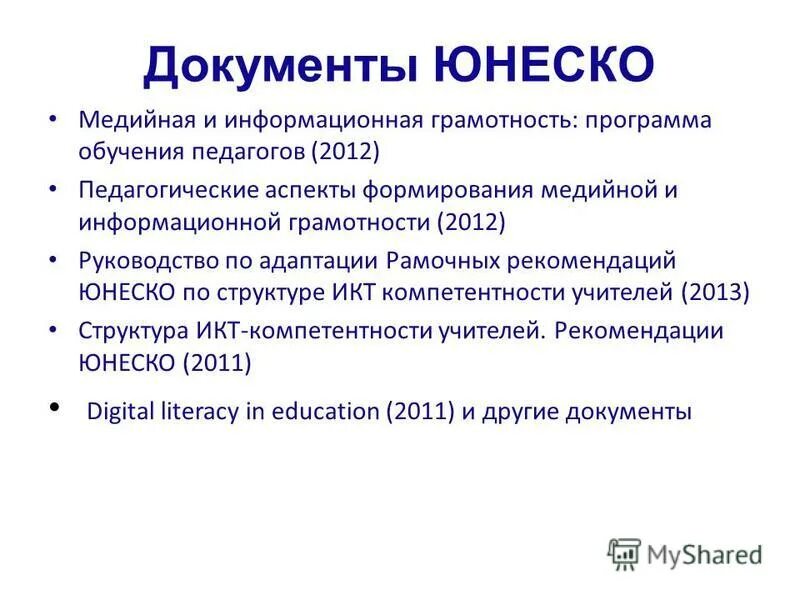 Документы ЮНЕСКО

• Медийная и информационная грамотность: программа обучения педагогов (2012)

• Педагогические аспекты формирования медийной и информационной грамотности (2012)

• Руководство по адаптации Рамочных рекомендаций ЮНЕСКО по структуре ИКТ компетентности учителей (2013)

• Структура ИКТ-компетентности учителей. Рекомендации ЮНЕСКО (2011)

• Digital literacy in education (2011) и другие документы

MyShared